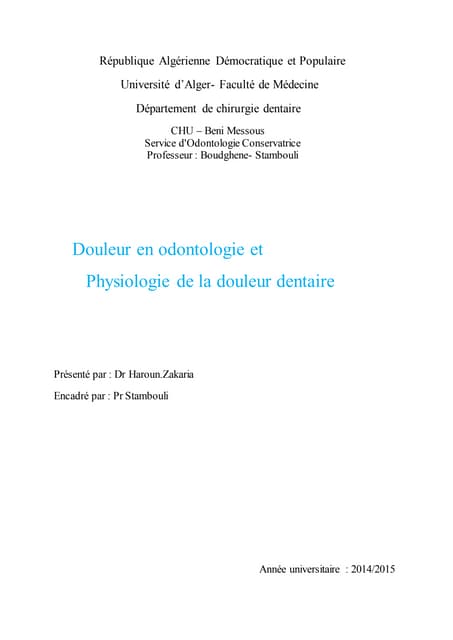 République Algérienne Démocratique et Populaire

Université d'Alger- Faculté de Médecine

Département de chirurgie dentaire

CHU – Beni Messous
Service d'Odontologie Conservatrice
Professeur : Boudghene- Stambouli

Douleur en odontologie et

Physiologie de la douleur dentaire

Présenté par : Dr Haroun.Zakaria

Encadré par : Pr Stambouli

Année universitaire : 2014/2015